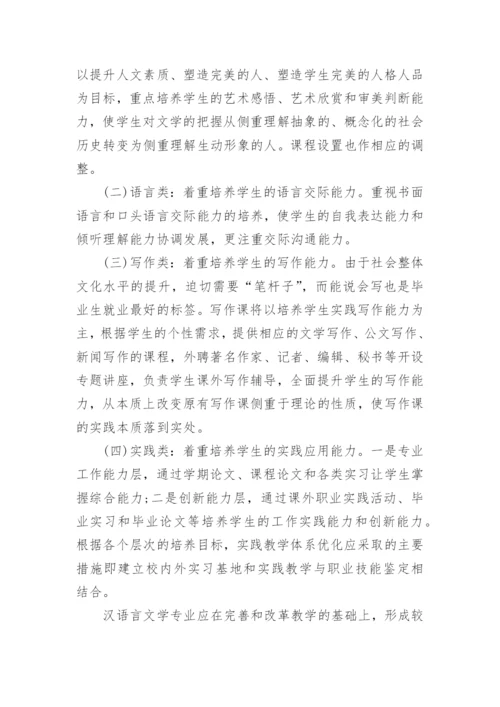 以提升人文素质、塑造完美的人、塑造学生完美的人格人品为目标，重点培养学生的艺术感悟、艺术欣赏和审美判断能力，使学生对文学的把握从侧重理解抽象的、概念化的社会历史转变为侧重理解生动形象的人。课程设置也作相应的调整。

(二)语言类：着重培养学生的语言交际能力。重视书面语言和口头语言交际能力的培养，使学生的自我表达能力和倾听理解能力协调发展，更注重交际沟通能力。

(三)写作类：着重培养学生的写作能力。由于社会整体文化水平的提升，迫切需要“笔杆子”，而能说会写也是毕业生就业最好的标签。写作课将以培养学生实践写作能力为主，根据学生的个性需求，提供相应的文学写作、公文写作、新闻写作的课程，外聘著名作家、记者、编辑、秘书等开设专题讲座，负责学生课外写作辅导，全面提升学生的写作能力，从本质上改变原有写作课侧重于理论的性质，使写作课的实践本质落到实处。

(四)实践类：着重培养学生的实践应用能力。一是专业工作能力层，通过学期论文、课程论文和各类实习让学生掌握综合能力；二是创新能力层，通过课外职业实践活动、毕业实习和毕业论文等培养学生的工作实践能力和创新能力。根据各个层次的培养目标，实践教学体系优化应采取的主要措施即建立校内外实习基地和实践教学与职业技能鉴定相结合。

汉语言文学专业应在完善和改革教学的基础上，形成较